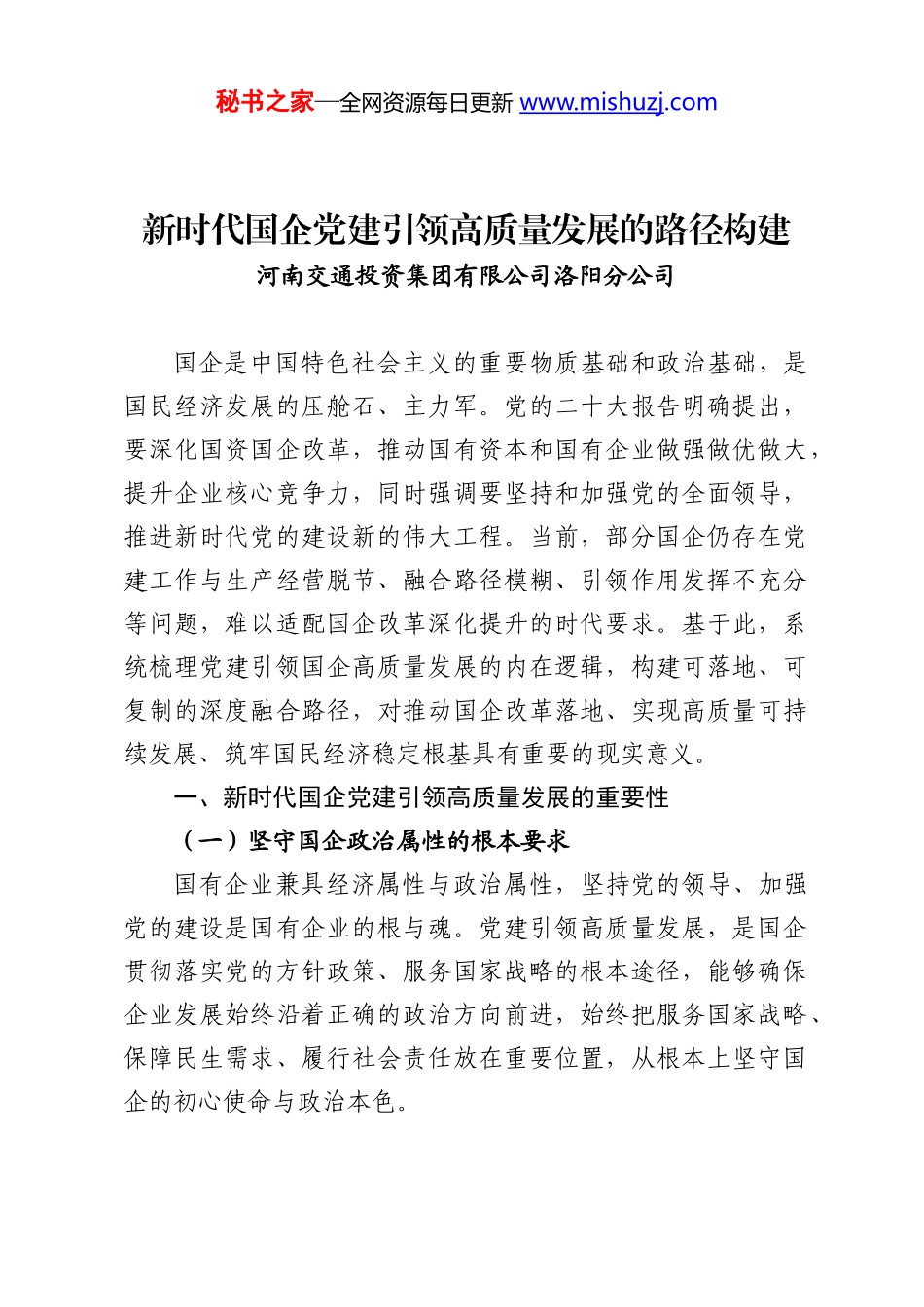 秘书之家—全网资源每日更新 www.mishuzj.com

新时代国企党建引领高质量发展的路径构建
河南交通投资集团有限公司洛阳分公司

国企是中国特色社会主义的重要物质基础和政治基础，是国民经济发展的压舱石、主力军。党的二十大报告明确提出，要深化国资国企改革，推动国有资本和国有企业做强做优做大，提升企业核心竞争力，同时强调要坚持和加强党的全面领导，推进新时代党的建设新的伟大工程。当前，部分国企仍存在党建工作与生产经营脱节、融合路径模糊、引领作用发挥不充分等问题，难以适配国企改革深化提升的时代要求。基于此，系统梳理党建引领国企高质量发展的内在逻辑，构建可落地、可复制的深度融合路径，对推动国企改革落地、实现高质量可持续发展、筑牢国民经济稳定根基具有重要的现实意义。

一、新时代国企党建引领高质量发展的重要性

（一）坚守国企政治属性的根本要求

国有企业兼具经济属性与政治属性，坚持党的领导、加强党的建设是国有企业的根与魂。党建引领高质量发展，是国企贯彻落实党的方针政策、服务国家战略的根本途径，能够确保企业发展始终沿着正确的政治方向前进，始终把服务国家战略、保障民生需求、履行社会责任放在重要位置，从根本上坚守国企的初心使命与政治本色。